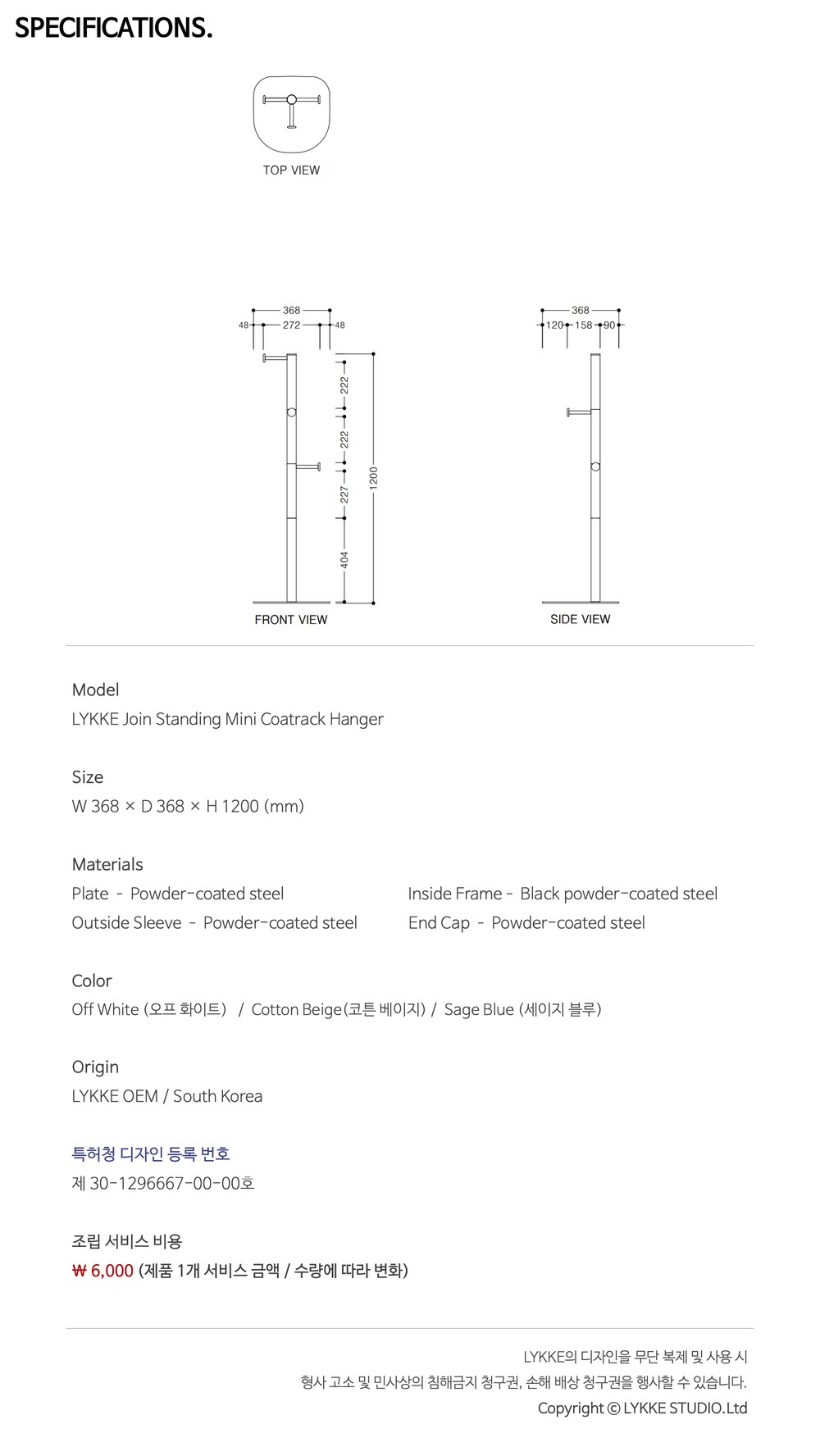 SPECIFICATIONS.

TOP VIEW

368
48 272 48
222
222
227
404
1200

FRONT VIEW

368
120 158 90

SIDE VIEW

Model
LYKKE Join Standing Mini Coatrack Hanger

Size
W 368 × D 368 × H 1200 (mm)

Materials
Plate - Powder-coated steel
Outside Sleeve - Powder-coated steel
Inside Frame - Black powder-coated steel
End Cap - Powder-coated steel

Color
Off White (오프 화이트) / Cotton Beige(코튼 베이지) / Sage Blue (세이지 블루)

Origin
LYKKE OEM / South Korea

특허청 디자인 등록 번호
제 30-1296667-00-00호

조립 서비스 비용
₩ 6,000 (제품 1개 서비스 금액 / 수량에 따라 변화)

LYKKE의 디자인을 무단 복제 및 사용 시
형사 고소 및 민사상의 침해금지 청구권, 손해 배상 청구권을 행사할 수 있습니다.
Copyright © LYKKE STUDIO.Ltd